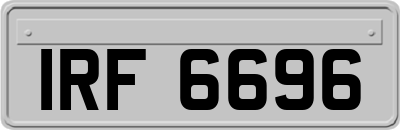 IRF 6696